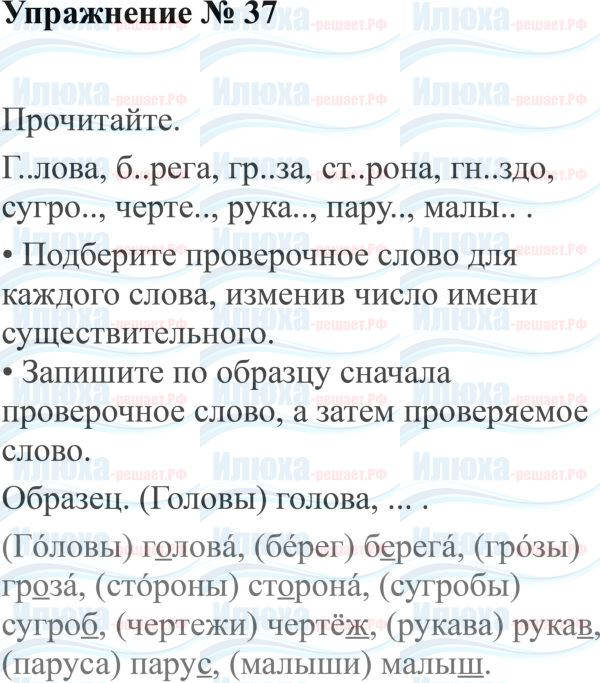 Упражнение № 37

Прочитайте.

Г..лова, б..рега, гр..за, ст..рона, гн..здо, сугро.., черте.., рука.., пару.., малы.. .

• Подберите проверочное слово для каждого слова, изменив число имени существительного.

• Запишите по образцу сначала проверочное слово, а затем проверяемое слово.

Образец. (Головы) голова, ... .

(Го́ловы) голова́, (бе́рег) берега́, (гро́зы) гроза́, (сто́роны) сторона́, (сугробы) сугроб, (чертежи) чертёж, (рукава) рукав, (паруса) парус, (малыши) малыш.

Илюха-решает.РФ